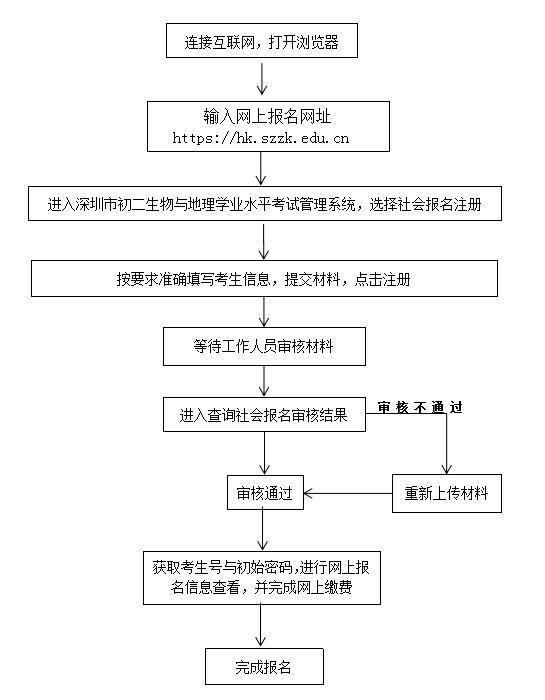 连接互联网，打开浏览器

输入网上报名网址
https://hk.szzk.edu.cn

进入深圳市初二生物与地理学业水平考试管理系统，选择社会报名注册

按要求准确填写考生信息，提交材料，点击注册

等待工作人员审核材料

进入查询社会报名审核结果

审核不通过

审核通过

重新上传材料

获取考生号与初始密码,进行网上报名信息查看，并完成网上缴费

完成报名